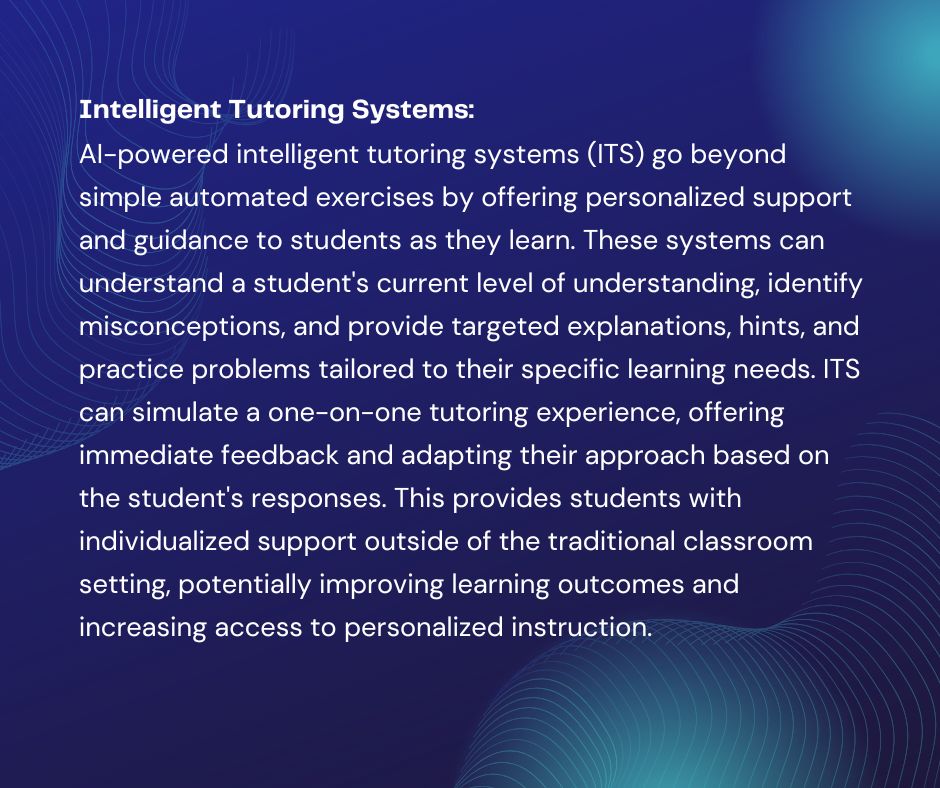 Intelligent Tutoring Systems:

AI-powered intelligent tutoring systems (ITS) go beyond simple automated exercises by offering personalized support and guidance to students as they learn. These systems can understand a student's current level of understanding, identify misconceptions, and provide targeted explanations, hints, and practice problems tailored to their specific learning needs. ITS can simulate a one-on-one tutoring experience, offering immediate feedback and adapting their approach based on the student's responses. This provides students with individualized support outside of the traditional classroom setting, potentially improving learning outcomes and increasing access to personalized instruction.